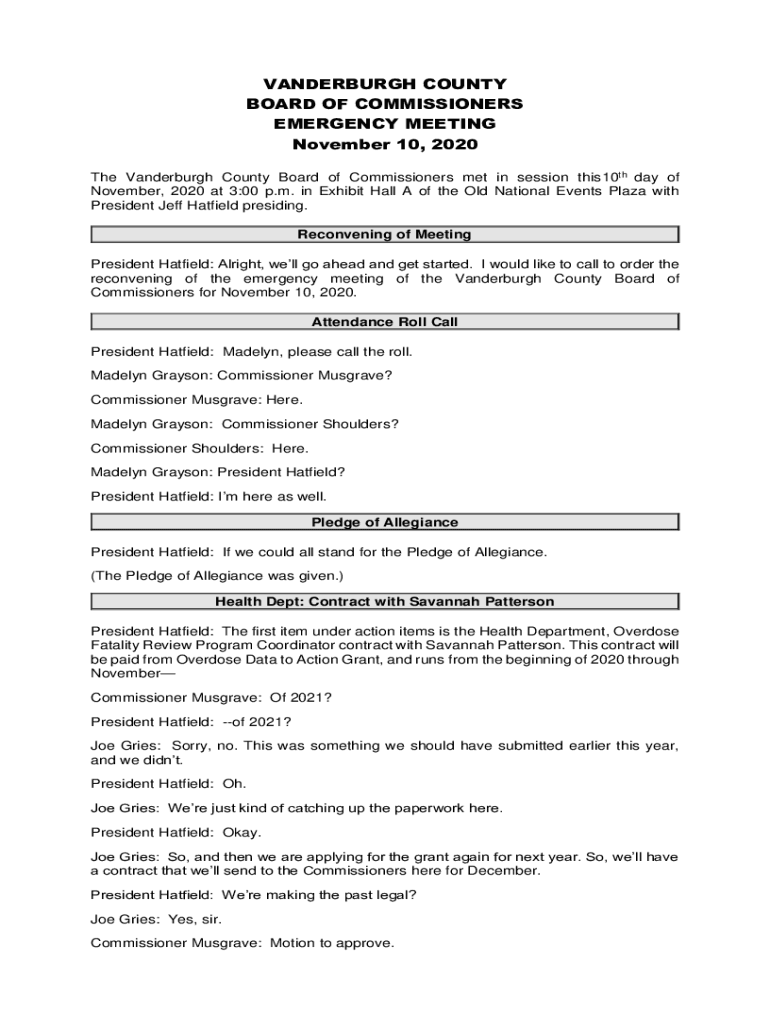 VANDERBURGH COUNTY
BOARD OF COMMISSIONERS
EMERGENCY MEETING
November 10, 2020

The Vanderburgh County Board of Commissioners met in session this10$^{th}$ day of November, 2020 at 3:00 p.m. in Exhibit Hall A of the Old National Events Plaza with President Jeff Hatfield presiding.

Reconvening of Meeting

President Hatfield: Alright, we'll go ahead and get started. I would like to call to order the reconvening of the emergency meeting of the Vanderburgh County Board of Commissioners for November 10, 2020.

Attendance Roll Call

President Hatfield: Madelyn, please call the roll.

Madelyn Grayson: Commissioner Musgrave?

Commissioner Musgrave: Here.

Madelyn Grayson: Commissioner Shoulders?

Commissioner Shoulders: Here.

Madelyn Grayson: President Hatfield?

President Hatfield: I'm here as well.

Pledge of Allegiance

President Hatfield: If we could all stand for the Pledge of Allegiance.

(The Pledge of Allegiance was given.)

Health Dept: Contract with Savannah Patterson

President Hatfield: The first item under action items is the Health Department, Overdose Fatality Review Program Coordinator contract with Savannah Patterson. This contract will be paid from Overdose Data to Action Grant, and runs from the beginning of 2020 through November—

Commissioner Musgrave: Of 2021?

President Hatfield: --of 2021?

Joe Gries: Sorry, no. This was something we should have submitted earlier this year, and we didn't.

President Hatfield: Oh.

Joe Gries: We're just kind of catching up the paperwork here.

President Hatfield: Okay.

Joe Gries: So, and then we are applying for the grant again for next year. So, we'll have a contract that we'll send to the Commissioners here for December.

President Hatfield: We're making the past legal?

Joe Gries: Yes, sir.

Commissioner Musgrave: Motion to approve.